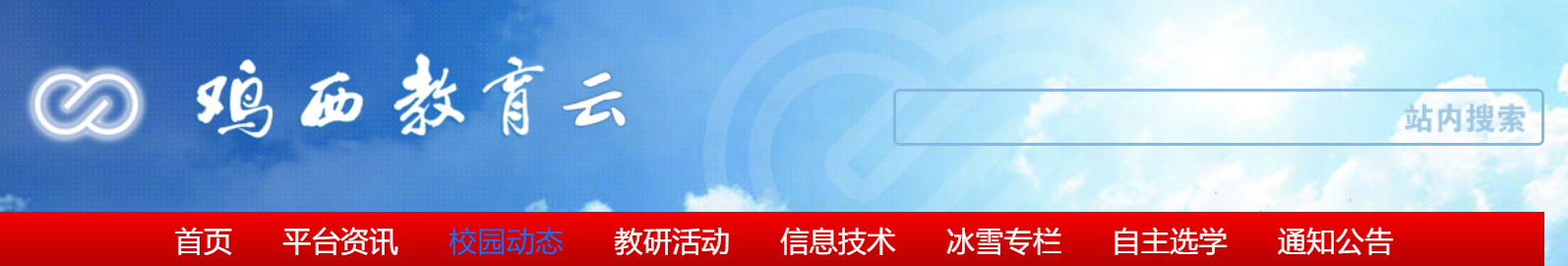 鸡西教育云

站内搜索

首页 平台资讯 校园动态 教研活动 信息技术 冰雪专栏 自主选学 通知公告